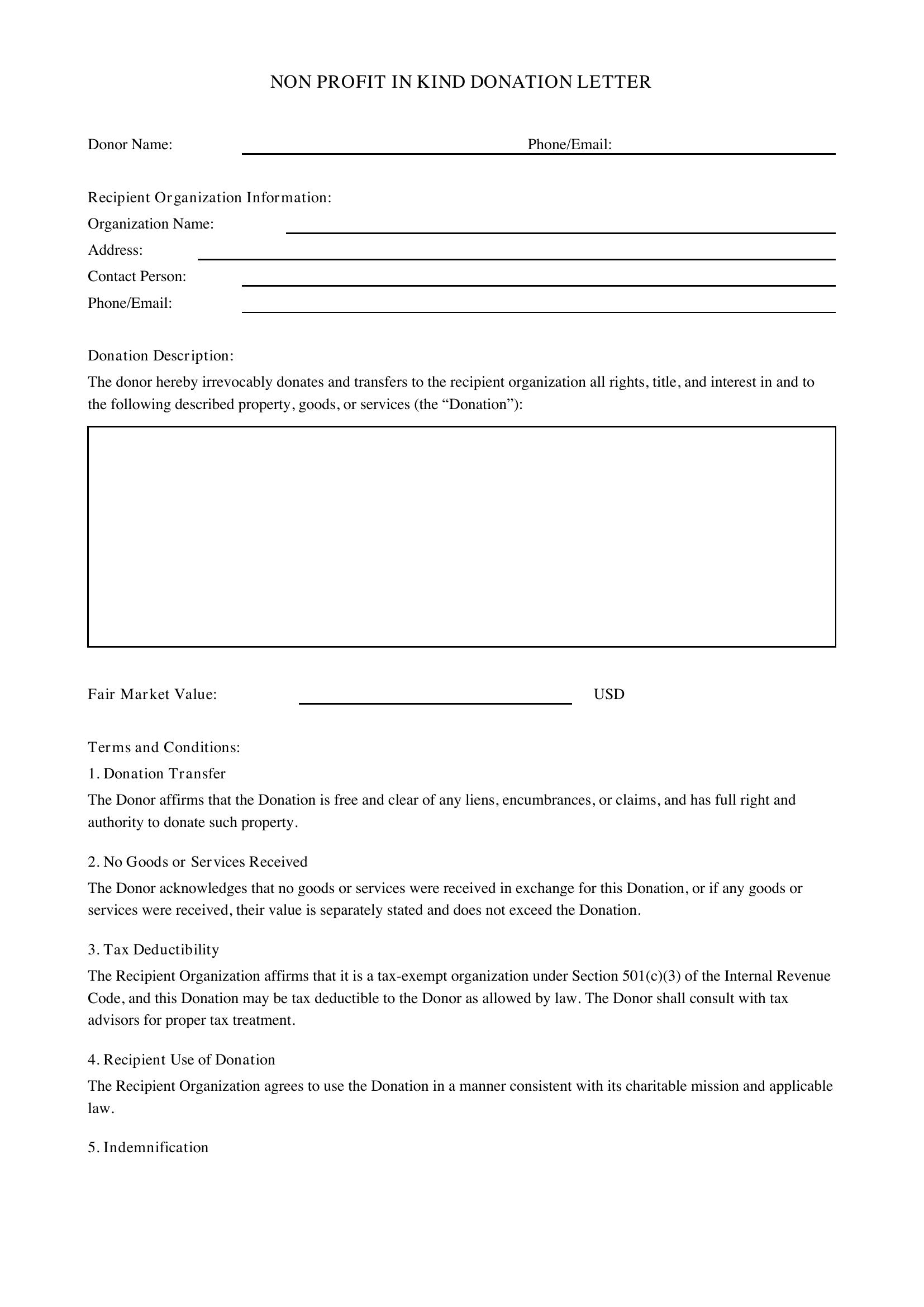 NON PROFIT IN KIND DONATION LETTER

Donor Name: ____ Phone/Email: ____

Recipient Organization Information:
Organization Name: ____
Address: ____
Contact Person: ____
Phone/Email: ____

Donation Description:

The donor hereby irrevocably donates and transfers to the recipient organization all rights, title, and interest in and to the following described property, goods, or services (the "Donation"):

Fair Market Value: ____ USD

Terms and Conditions:

1. Donation Transfer

The Donor affirms that the Donation is free and clear of any liens, encumbrances, or claims, and has full right and authority to donate such property.

2. No Goods or Services Received

The Donor acknowledges that no goods or services were received in exchange for this Donation, or if any goods or services were received, their value is separately stated and does not exceed the Donation.

3. Tax Deductibility

The Recipient Organization affirms that it is a tax-exempt organization under Section 501(c)(3) of the Internal Revenue Code, and this Donation may be tax deductible to the Donor as allowed by law. The Donor shall consult with tax advisors for proper tax treatment.

4. Recipient Use of Donation

The Recipient Organization agrees to use the Donation in a manner consistent with its charitable mission and applicable law.

5. Indemnification